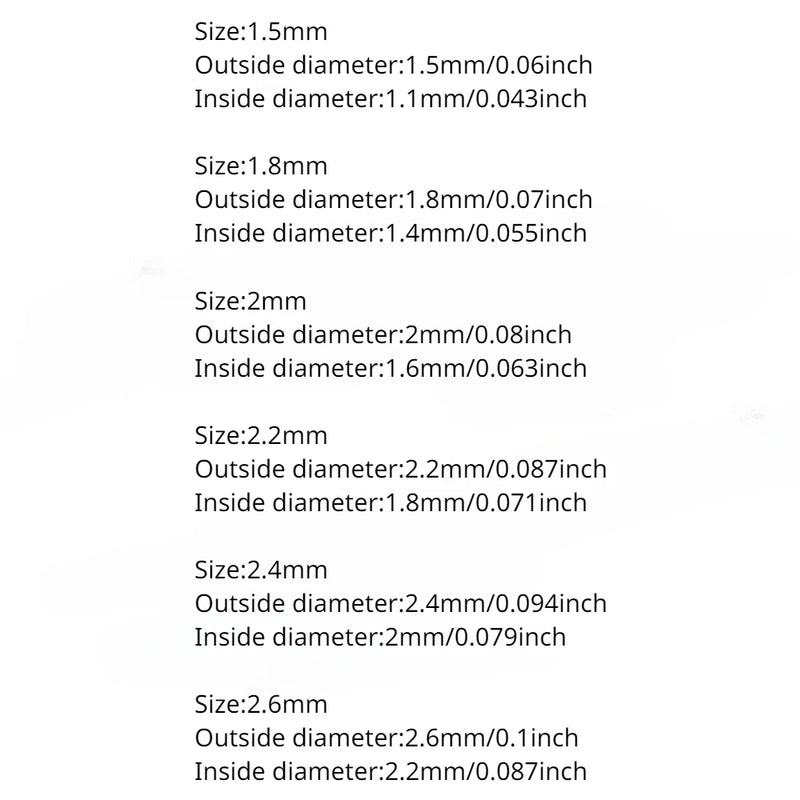 Size:1.5mm
Outside diameter:1.5mm/0.06inch
Inside diameter:1.1mm/0.043inch

Size:1.8mm
Outside diameter:1.8mm/0.07inch
Inside diameter:1.4mm/0.055inch

Size:2mm
Outside diameter:2mm/0.08inch
Inside diameter:1.6mm/0.063inch

Size:2.2mm
Outside diameter:2.2mm/0.087inch
Inside diameter:1.8mm/0.071inch

Size:2.4mm
Outside diameter:2.4mm/0.094inch
Inside diameter:2mm/0.079inch

Size:2.6mm
Outside diameter:2.6mm/0.1inch
Inside diameter:2.2mm/0.087inch